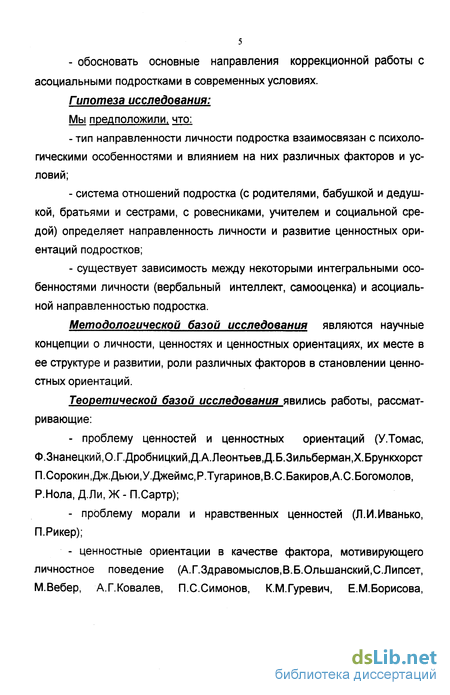 5

- обосновать основные направления коррекционной работы с асоциальными подростками в современных условиях.

Гипотеза исследования:

Мы предположили, что:

- тип направленности личности подростка взаимосвязан с психологическими особенностями и влиянием на них различных факторов и условий;

- система отношений подростка (с родителями, бабушкой и дедушкой, братьями и сестрами, с ровесниками, учителем и социальной средой) определяет направленность личности и развитие ценностных ориентаций подростков;

- существует зависимость между некоторыми интегральными особенностями личности (вербальный интеллект, самооценка) и асоциальной направленностью подростка.

Методологической базой исследования являются научные концепции о личности, ценностях и ценностных ориентациях, их месте в ее структуре и развитии, роли различных факторов в становлении ценностных ориентаций.

Теоретической базой исследования явились работы, рассматривающие:

- проблему ценностей и ценностных ориентаций (У.Томас, Ф.Знанецкий,О.Г.Дробницкий,Д.А.Леонтьев,Д.Б.Зильберман,Х.Брункхорст П.Сорокин,Дж.Дьюи,У.Джеймс,Р.Тугаринов,В.С.Бакиров,А.С.Богомолов, Р.Нола, Д.Ли, Ж - П.Сартр);

- проблему морали и нравственных ценностей (Л.И.Иванько, П.Рикер);

- ценностные ориентации в качестве фактора, мотивирующего личностное поведение (А.Г.Здравомыслов,В.Б.Ольшанский,С.Липсет, М.Вебер, А.Г.Ковалев, П.С.Симонов, К.М.Гуревич, Е.М.Борисова,

dsLib.net
библиотека диссертаций